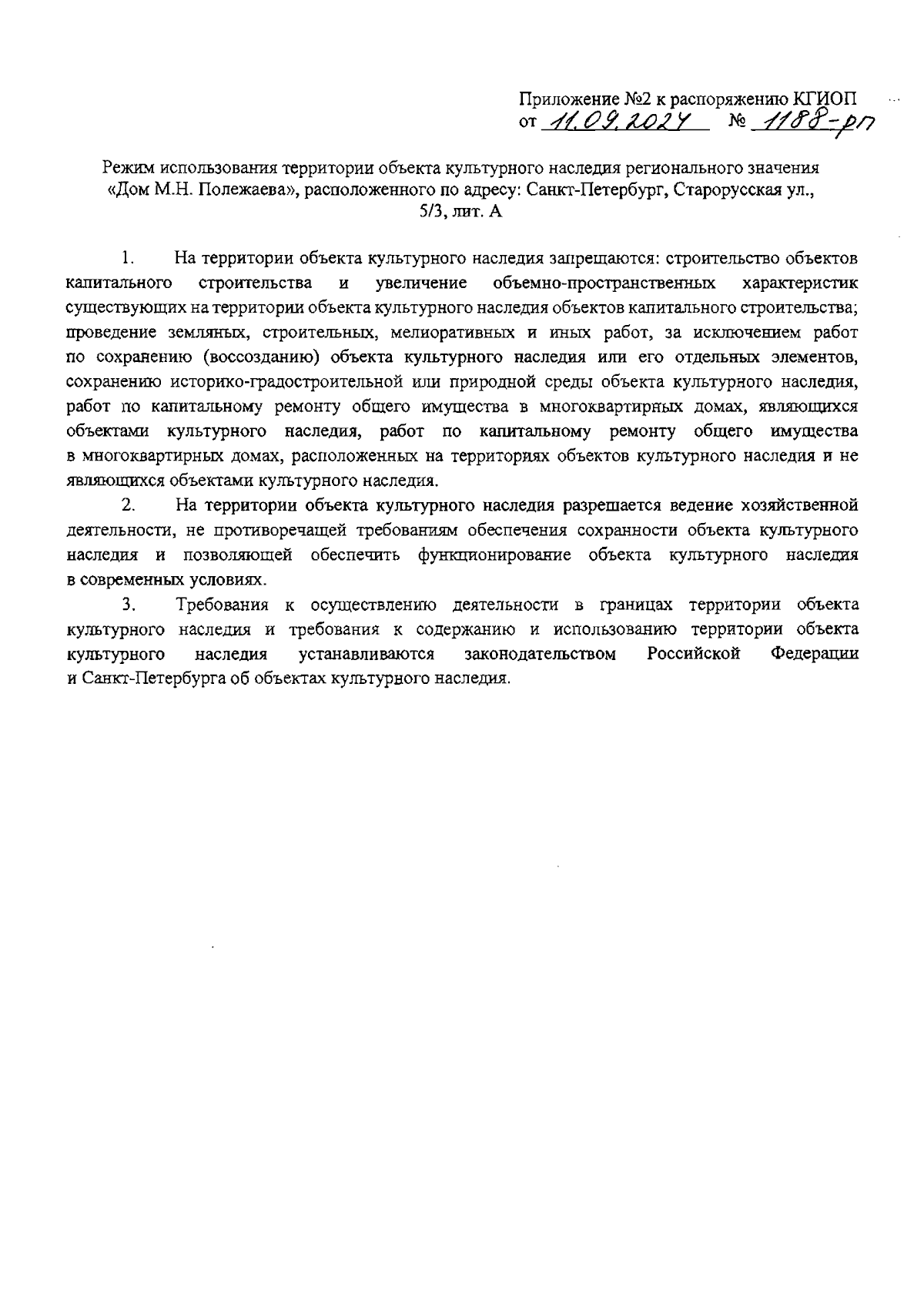 Приложение №2 к распоряжению КГИОП
от 11.09.2024 № 1188-рп

Режим использования территории объекта культурного наследия регионального значения «Дом М.Н. Полежаева», расположенного по адресу: Санкт-Петербург, Старорусская ул., 5/3, лит. А

1. На территории объекта культурного наследия запрещаются: строительство объектов капитального строительства и увеличение объемно-пространственных характеристик существующих на территории объекта культурного наследия объектов капитального строительства; проведение земляных, строительных, мелиоративных и иных работ, за исключением работ по сохранению (воссозданию) объекта культурного наследия или его отдельных элементов, сохранению историко-градостроительной или природной среды объекта культурного наследия, работ по капитальному ремонту общего имущества в многоквартирных домах, являющихся объектами культурного наследия, работ по капитальному ремонту общего имущества в многоквартирных домах, расположенных на территориях объектов культурного наследия и не являющихся объектами культурного наследия.

2. На территории объекта культурного наследия разрешается ведение хозяйственной деятельности, не противоречащей требованиям обеспечения сохранности объекта культурного наследия и позволяющей обеспечить функционирование объекта культурного наследия в современных условиях.

3. Требования к осуществлению деятельности в границах территории объекта культурного наследия и требования к содержанию и использованию территории объекта культурного наследия устанавливаются законодательством Российской Федерации и Санкт-Петербурга об объектах культурного наследия.